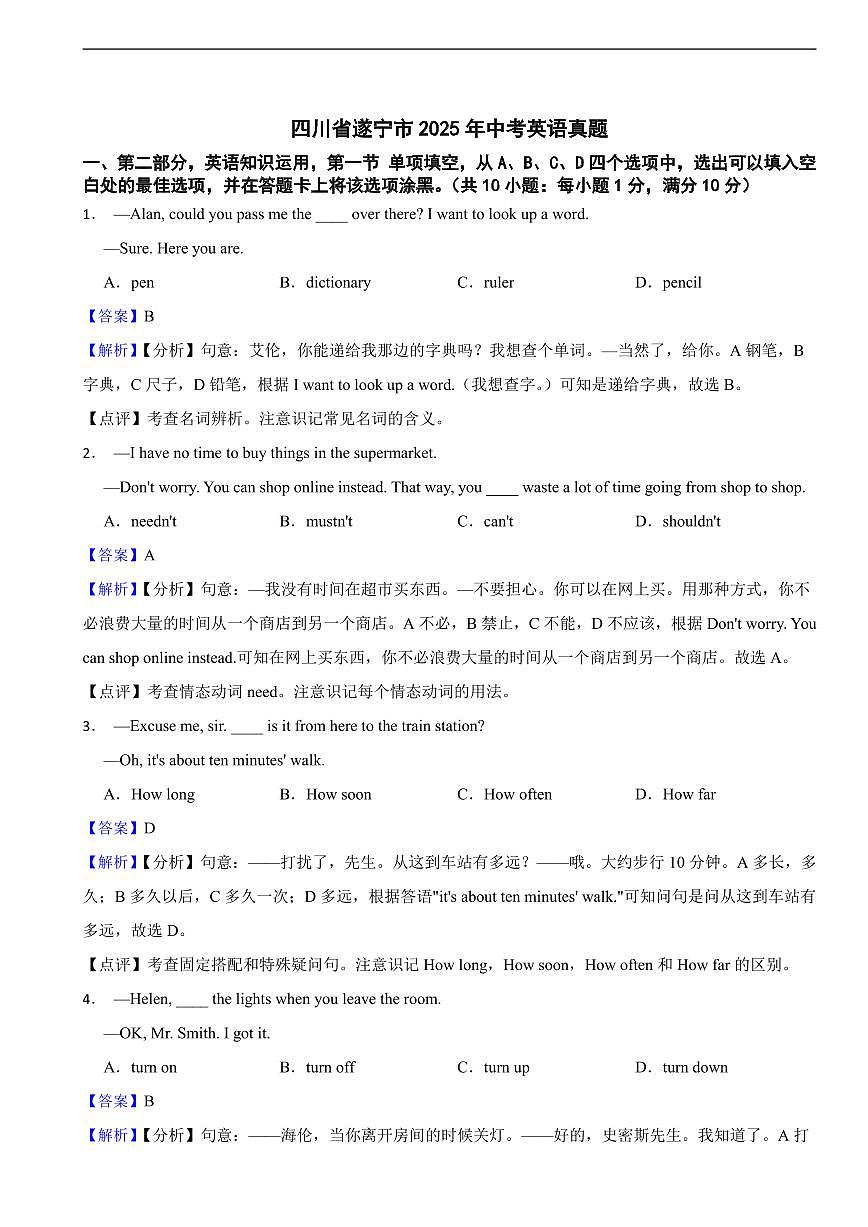 四川省遂宁市 2025 年中考英语真题

一、第二部分，英语知识运用，第一节 单项填空，从 A、B、C、D 四个选项中，选出可以填入空白处的最佳选项，并在答题卡上将该选项涂黑。（共 10 小题：每小题 1 分，满分 10 分）

1． —Alan, could you pass me the ____ over there? I want to look up a word.

—Sure. Here you are.

A．pen B．dictionary C．ruler D．pencil

【答案】B

【解析】【分析】句意：艾伦，你能递给我那边的字典吗？我想查个单词。—当然了，给你。A 钢笔，B 字典，C 尺子，D 铅笔，根据 I want to look up a word.（我想查字。）可知是递给字典，故选 B。

【点评】考查名词辨析。注意识记常见名词的含义。

2． —I have no time to buy things in the supermarket.

—Don't worry. You can shop online instead. That way, you ____ waste a lot of time going from shop to shop.

A．needn't B．mustn't C．can't D．shouldn't

【答案】A

【解析】【分析】句意：—我没有时间在超市买东西。—不要担心。你可以在网上买。用那种方式，你不必浪费大量的时间从一个商店到另一个商店。A 不必，B 禁止，C 不能，D 不应该，根据 Don't worry. You can shop online instead.可知在网上买东西，你不必浪费大量的时间从一个商店到另一个商店。故选 A。

【点评】考查情态动词 need。注意识记每个情态动词的用法。

3． —Excuse me, sir. ____ is it from here to the train station?

—Oh, it's about ten minutes' walk.

A．How long B．How soon C．How often D．How far

【答案】D

【解析】【分析】句意：——打扰了，先生。从这到车站有多远？——哦。大约步行 10 分钟。A 多长，多久；B 多久以后，C 多久一次；D 多远，根据答语"it's about ten minutes' walk."可知问句是问从这到车站有多远，故选 D。

【点评】考查固定搭配和特殊疑问句。注意识记 How long，How soon，How often 和 How far 的区别。

4． —Helen, ____ the lights when you leave the room.

—OK, Mr. Smith. I got it.

A．turn on B．turn off C．turn up D．turn down

【答案】B

【解析】【分析】句意：——海伦，当你离开房间的时候关灯。——好的，史密斯先生。我知道了。A 打